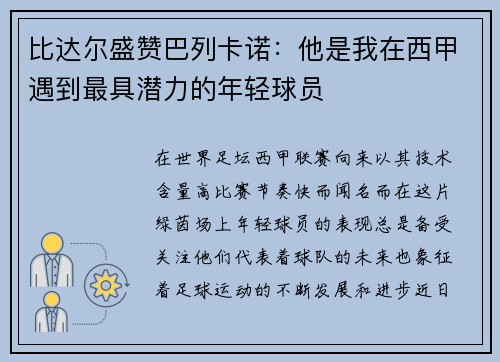 比达尔盛赞巴列卡诺：他是我在西甲遇到最具潜力的年轻球员

在世界足坛西甲联赛向来以其技术含量高比赛节奏快而闻名而在这片绿茵场上年轻球员的表现总是备受关注他们代表着球队的未来也象征着足球运动的不断发展和进步近日